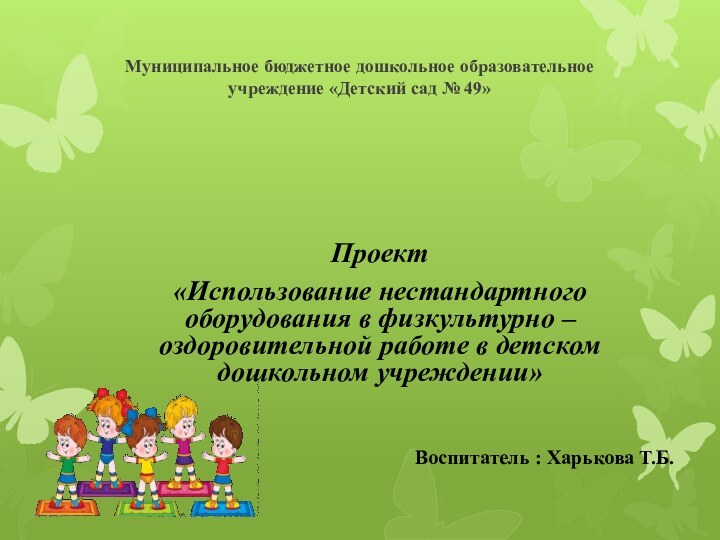 Муниципальное бюджетное дошкольное образовательное учреждение «Детский сад № 49»

Проект

«Использование нестандартного оборудования в физкультурно – оздоровительной работе в детском дошкольном учреждении»

Воспитатель : Харькова Т.Б.